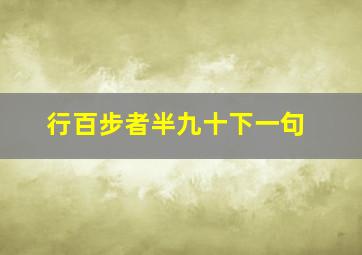 行百步者半九十下一句